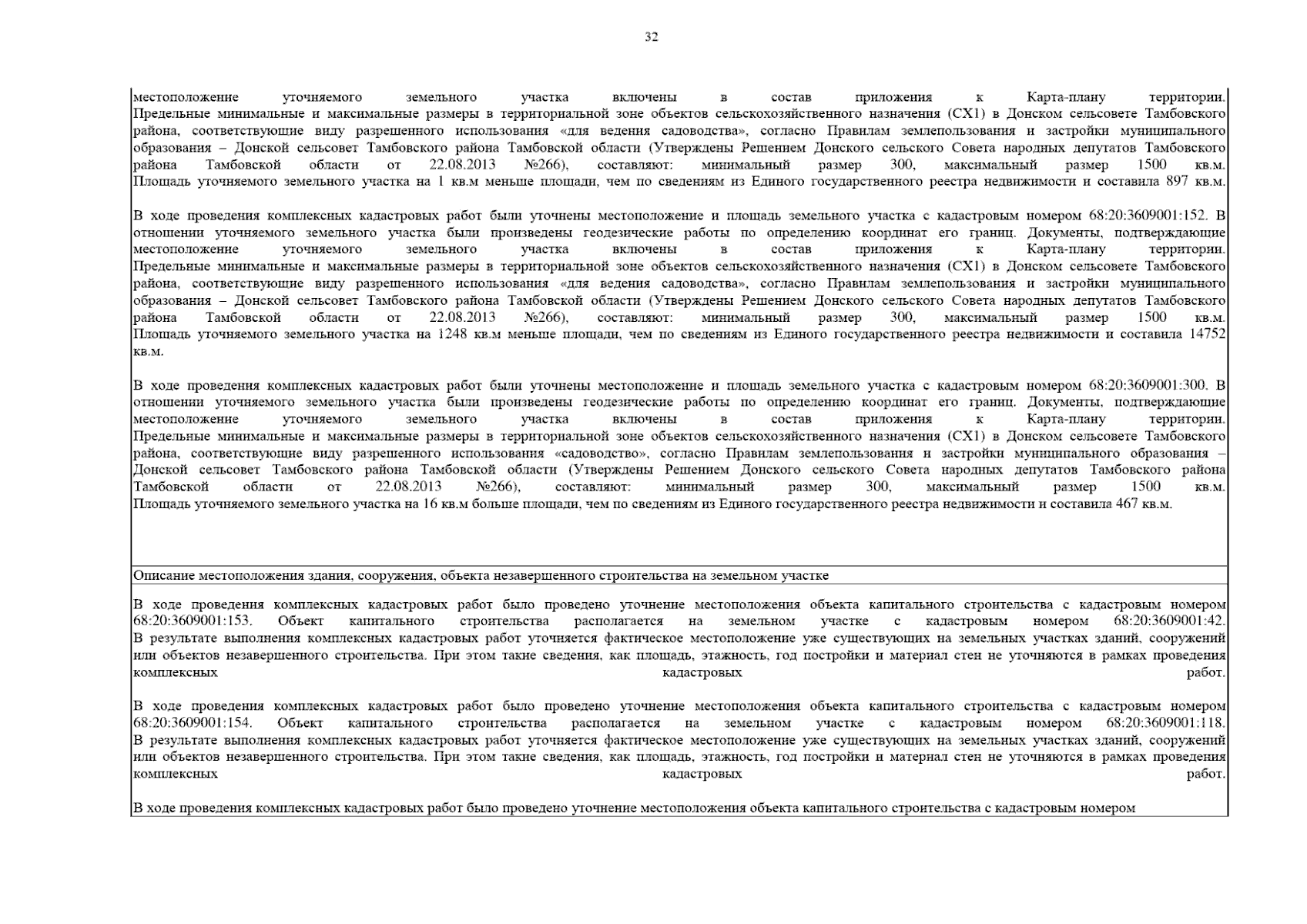 32

местоположение уточняемого земельного участка включены в состав приложения к Карта-плану территории. Предельные минимальные и максимальные размеры в территориальной зоне объектов сельскохозяйственного назначения (СХ1) в Донском сельсовете Тамбовского района, соответствующие виду разрешенного использования «для ведения садоводства», согласно Правилам землепользования и застройки муниципального образования – Донской сельсовет Тамбовского района Тамбовской области (Утверждены Решением Донского сельского Совета народных депутатов Тамбовского района Тамбовской области от 22.08.2013 №266), составляют: минимальный размер 300, максимальный размер 1500 кв.м. Площадь уточняемого земельного участка на 1 кв.м меньше площади, чем по сведениям из Единого государственного реестра недвижимости и составила 897 кв.м.

В ходе проведения комплексных кадастровых работ были уточнены местоположение и площадь земельного участка с кадастровым номером 68:20:3609001:152. В отношении уточняемого земельного участка были произведены геодезические работы по определению координат его границ. Документы, подтверждающие местоположение уточняемого земельного участка включены в состав приложения к Карта-плану территории. Предельные минимальные и максимальные размеры в территориальной зоне объектов сельскохозяйственного назначения (СХ1) в Донском сельсовете Тамбовского района, соответствующие виду разрешенного использования «для ведения садоводства», согласно Правилам землепользования и застройки муниципального образования – Донской сельсовет Тамбовского района Тамбовской области (Утверждены Решением Донского сельского Совета народных депутатов Тамбовского района Тамбовской области от 22.08.2013 №266), составляют: минимальный размер 300, максимальный размер 1500 кв.м. Площадь уточняемого земельного участка на 1248 кв.м меньше площади, чем по сведениям из Единого государственного реестра недвижимости и составила 14752 кв.м.

В ходе проведения комплексных кадастровых работ были уточнены местоположение и площадь земельного участка с кадастровым номером 68:20:3609001:300. В отношении уточняемого земельного участка были произведены геодезические работы по определению координат его границ. Документы, подтверждающие местоположение уточняемого земельного участка включены в состав приложения к Карта-плану территории. Предельные минимальные и максимальные размеры в территориальной зоне объектов сельскохозяйственного назначения (СХ1) в Донском сельсовете Тамбовского района, соответствующие виду разрешенного использования «садоводство», согласно Правилам землепользования и застройки муниципального образования – Донской сельсовет Тамбовского района Тамбовской области (Утверждены Решением Донского сельского Совета народных депутатов Тамбовского района Тамбовской области от 22.08.2013 №266), составляют: минимальный размер 300, максимальный размер 1500 кв.м. Площадь уточняемого земельного участка на 16 кв.м больше площади, чем по сведениям из Единого государственного реестра недвижимости и составила 467 кв.м.

Описание местоположения здания, сооружения, объекта незавершенного строительства на земельном участке

В ходе проведения комплексных кадастровых работ было проведено уточнение местоположения объекта капитального строительства с кадастровым номером 68:20:3609001:153. Объект капитального строительства располагается на земельном участке с кадастровым номером 68:20:3609001:42. В результате выполнения комплексных кадастровых работ уточняется фактическое местоположение уже существующих на земельных участках зданий, сооружений или объектов незавершенного строительства. При этом такие сведения, как площадь, этажность, год постройки и материал стен не уточняются в рамках проведения комплексных кадастровых работ.

В ходе проведения комплексных кадастровых работ было проведено уточнение местоположения объекта капитального строительства с кадастровым номером 68:20:3609001:154. Объект капитального строительства располагается на земельном участке с кадастровым номером 68:20:3609001:118. В результате выполнения комплексных кадастровых работ уточняется фактическое местоположение уже существующих на земельных участках зданий, сооружений или объектов незавершенного строительства. При этом такие сведения, как площадь, этажность, год постройки и материал стен не уточняются в рамках проведения комплексных кадастровых работ.

В ходе проведения комплексных кадастровых работ было проведено уточнение местоположения объекта капитального строительства с кадастровым номером